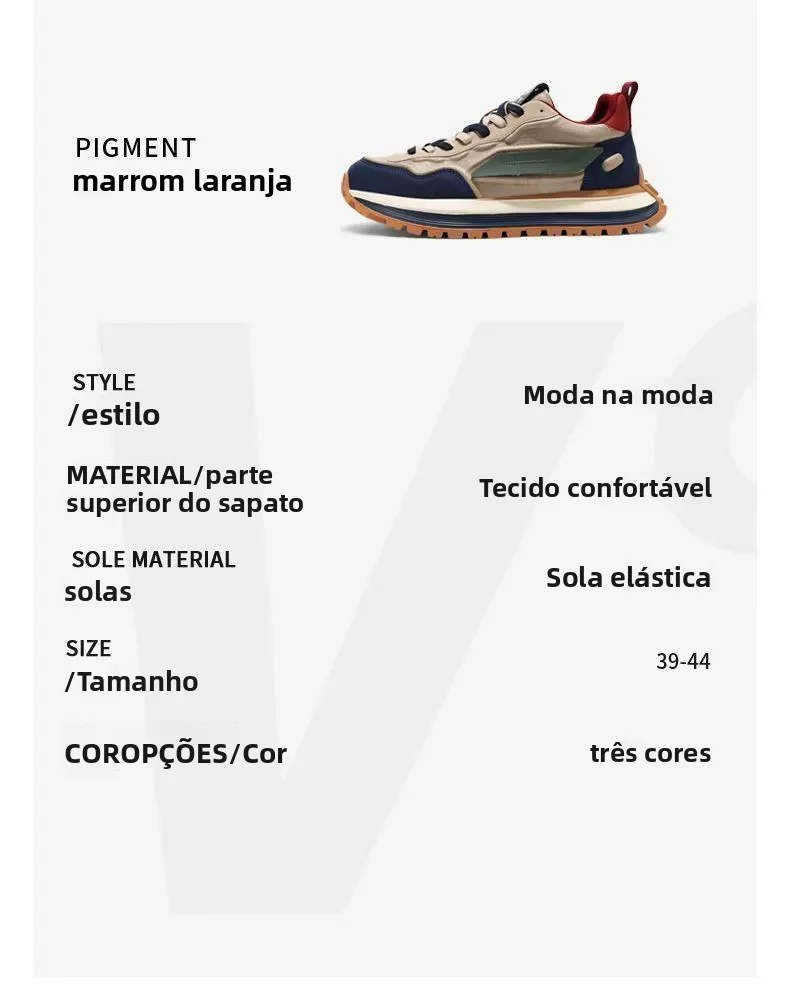 PIGMENT
marrom laranja

STYLE
/estilo
Moda na moda

MATERIAL/parte
superior do sapato
Tecido confortável

SOLE MATERIAL
solas
Sola elástica

SIZE
/Tamanho
39-44

COROPÇÕES/Cor
três cores